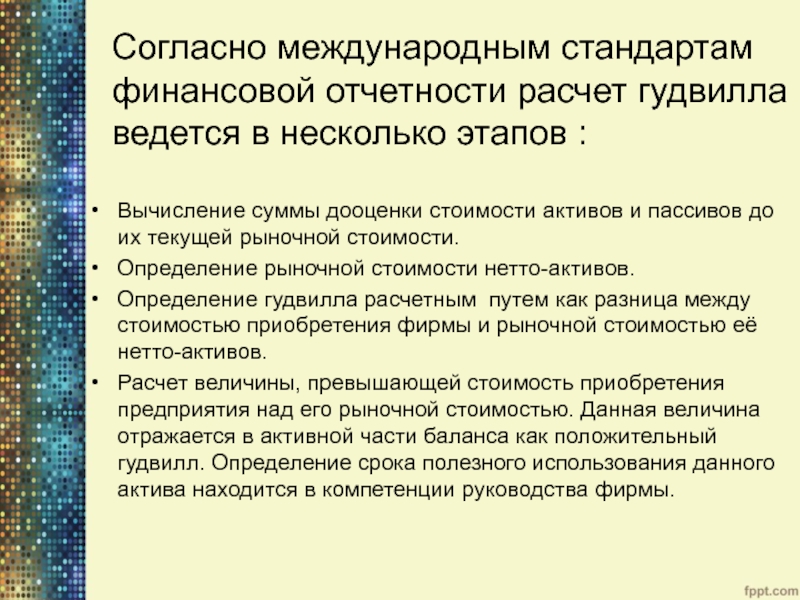 Согласно международным стандартам финансовой отчетности расчет гудвилла ведется в несколько этапов :

• Вычисление суммы дооценки стоимости активов и пассивов до их текущей рыночной стоимости.
• Определение рыночной стоимости нетто-активов.
• Определение гудвилла расчетным  путем как разница между стоимостью приобретения фирмы и рыночной стоимостью её нетто-активов.
• Расчет величины, превышающей стоимость приобретения предприятия над его рыночной стоимостью. Данная величина отражается в активной части баланса как положительный гудвилл. Определение срока полезного использования данного актива находится в компетенции руководства фирмы.

fppt.com